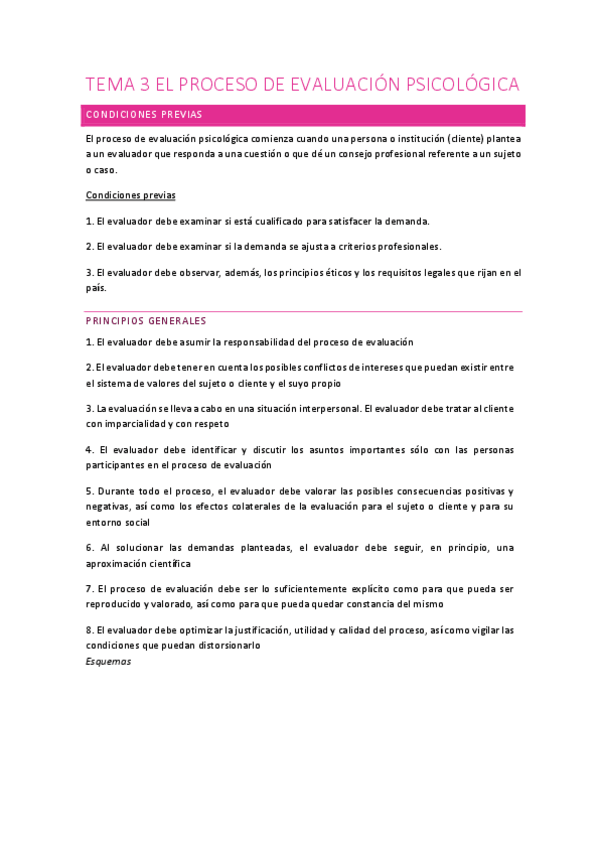 TEMA 3 EL PROCESO DE EVALUACIÓN PSICOLÓGICA

CONDICIONES PREVIAS

El proceso de evaluación psicológica comienza cuando una persona o institución (cliente) plantea a un evaluador que responda a una cuestión o que dé un consejo profesional referente a un sujeto o caso.

Condiciones previas

1. El evaluador debe examinar si está cualificado para satisfacer la demanda.

2. El evaluador debe examinar si la demanda se ajusta a criterios profesionales.

3. El evaluador debe observar, además, los principios éticos y los requisitos legales que rijan en el país.

PRINCIPIOS GENERALES

1. El evaluador debe asumir la responsabilidad del proceso de evaluación

2. El evaluador debe tener en cuenta los posibles conflictos de intereses que puedan existir entre el sistema de valores del sujeto o cliente y el suyo propio

3. La evaluación se lleva a cabo en una situación interpersonal. El evaluador debe tratar al cliente con imparcialidad y con respeto

4. El evaluador debe identificar y discutir los asuntos importantes sólo con las personas participantes en el proceso de evaluación

5. Durante todo el proceso, el evaluador debe valorar las posibles consecuencias positivas y negativas, así como los efectos colaterales de la evaluación para el sujeto o cliente y para su entorno social

6. Al solucionar las demandas planteadas, el evaluador debe seguir, en principio, una aproximación científica

7. El proceso de evaluación debe ser lo suficientemente explícito como para que pueda ser reproducido y valorado, así como para que pueda quedar constancia del mismo

8. El evaluador debe optimizar la justificación, utilidad y calidad del proceso, así como vigilar las condiciones que puedan distorsionarlo
Esquemas